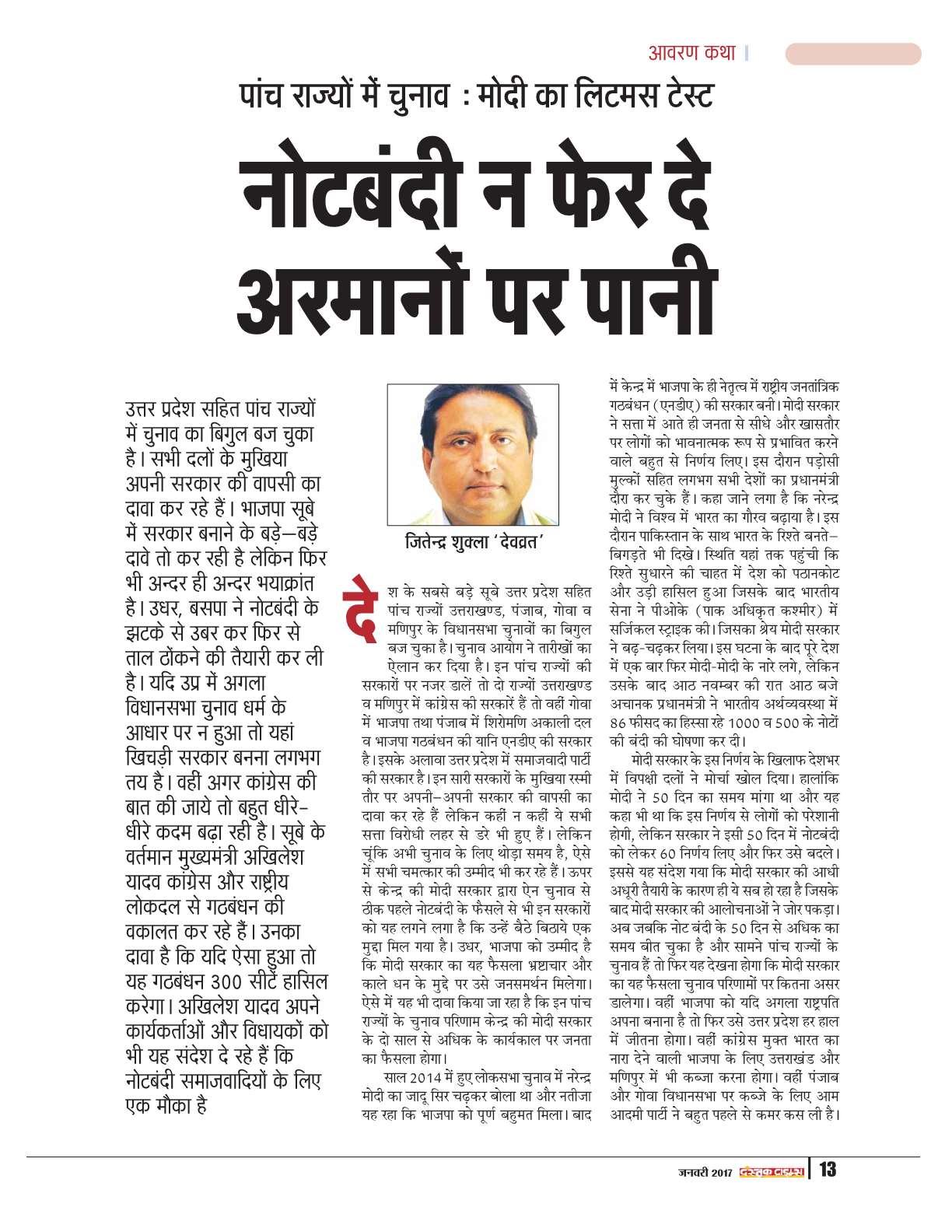 आवरण कथा

पांच राज्यों में चुनाव : मोदी का लिटमस टेस्ट

नोटबंदी न फेर दे अरमानों पर पानी

उत्तर प्रदेश सहित पांच राज्यों में चुनाव का बिगुल बज चुका है। सभी दलों के मुखिया अपनी सरकार की वापसी का दावा कर रहे हैं। भाजपा सूबे में सरकार बनाने के बड़े–बड़े दावे तो कर रही है लेकिन फिर भी अन्दर ही अन्दर भयाक्रांत है। उधर, बसपा ने नोटबंदी के झटके से उबर कर फिर से ताल ठोंकने की तैयारी कर ली है। यदि उप्र में अगला विधानसभा चुनाव धर्म के आधार पर न हुआ तो यहां खिचड़ी सरकार बनना लगभग तय है। वहीं अगर कांग्रेस की बात की जाये तो बहुत धीरे-धीरे कदम बढ़ा रही है। सूबे के वर्तमान मुख्यमंत्री अखिलेश यादव कांग्रेस और राष्ट्रीय लोकदल से गठबंधन की वकालत कर रहे हैं। उनका दावा है कि यदि ऐसा हुआ तो यह गठबंधन 300 सीटें हासिल करेगा। अखिलेश यादव अपने कार्यकर्ताओं और विधायकों को भी यह संदेश दे रहे हैं कि नोटबंदी समाजवादियों के लिए एक मौका है

जितेन्द्र शुक्ला 'देवव्रत'

देश के सबसे बड़े सूबे उत्तर प्रदेश सहित पांच राज्यों उत्तराखण्ड, पंजाब, गोवा व मणिपुर के विधानसभा चुनावों का बिगुल बज चुका है। चुनाव आयोग ने तारीखों का ऐलान कर दिया है। इन पांच राज्यों की सरकारों पर नजर डालें तो दो राज्यों उत्तराखण्ड व मणिपुर में कांग्रेस की सरकारें हैं तो वहीं गोवा में भाजपा तथा पंजाब में शिरोमणि अकाली दल व भाजपा गठबंधन की यानि एनडीए की सरकार है। इसके अलावा उत्तर प्रदेश में समाजवादी पार्टी की सरकार है। इन सारी सरकारों के मुखिया रस्मी तौर पर अपनी–अपनी सरकार की वापसी का दावा कर रहे हैं लेकिन कहीं न कहीं ये सभी सत्ता विरोधी लहर से डरे भी हुए हैं। लेकिन चूंकि अभी चुनाव के लिए थोड़ा समय है, ऐसे में सभी चमत्कार की उम्मीद भी कर रहे हैं। ऊपर से केन्द्र की मोदी सरकार द्वारा ऐन चुनाव से ठीक पहले नोटबंदी के फैसले से भी इन सरकारों को यह लगने लगा है कि उन्हें बैठे बिठाये एक मुद्दा मिल गया है। उधर, भाजपा को उम्मीद है कि मोदी सरकार का यह फैसला भ्रष्टाचार और काले धन के मुद्दे पर उसे जनसमर्थन मिलेगा। ऐसे में यह भी दावा किया जा रहा है कि इन पांच राज्यों के चुनाव परिणाम केन्द्र की मोदी सरकार के दो साल से अधिक के कार्यकाल पर जनता का फैसला होगा।

साल 2014 में हुए लोकसभा चुनाव में नरेन्द्र मोदी का जादू सिर चढ़कर बोला था और नतीजा यह रहा कि भाजपा को पूर्ण बहुमत मिला। बाद में केन्द्र में भाजपा के ही नेतृत्व में राष्ट्रीय जनतांत्रिक गठबंधन (एनडीए) की सरकार बनी। मोदी सरकार ने सत्ता में आते ही जनता से सीधे और खासतौर पर लोगों को भावनात्मक रूप से प्रभावित करने वाले बहुत से निर्णय लिए। इस दौरान पड़ोसी मुल्कों सहित लगभग सभी देशों का प्रधानमंत्री दौरा कर चुके हैं। कहा जाने लगा है कि नरेन्द्र मोदी ने विश्व में भारत का गौरव बढ़ाया है। इस दौरान पाकिस्तान के साथ भारत के रिश्ते बनते–बिगड़ते भी दिखे। स्थिति यहां तक पहुंची कि रिश्ते सुधारने की चाहत में देश को पठानकोट और उड़ी हासिल हुआ जिसके बाद भारतीय सेना ने पीओके (पाक अधिकृत कश्मीर) में सर्जिकल स्ट्राइक की। जिसका श्रेय मोदी सरकार ने बढ़-चढ़कर लिया। इस घटना के बाद पूरे देश में एक बार फिर मोदी-मोदी के नारे लगे, लेकिन उसके बाद आठ नवम्बर की रात आठ बजे अचानक प्रधानमंत्री ने भारतीय अर्थव्यवस्था में 86 फीसद का हिस्सा रहे 1000 व 500 के नोटों की बंदी की घोषणा कर दी।

मोदी सरकार के इस निर्णय के खिलाफ देशभर में विपक्षी दलों ने मोर्चा खोल दिया। हालांकि मोदी ने 50 दिन का समय मांगा था और यह कहा भी था कि इस निर्णय से लोगों को परेशानी होगी, लेकिन सरकार ने इसी 50 दिन में नोटबंदी को लेकर 60 निर्णय लिए और फिर उसे बदले। इससे यह संदेश गया कि मोदी सरकार की आधी अधूरी तैयारी के कारण ही ये सब हो रहा है जिसके बाद मोदी सरकार की आलोचनाओं ने जोर पकड़ा। अब जबकि नोट बंदी के 50 दिन से अधिक का समय बीत चुका है और सामने पांच राज्यों के चुनाव हैं तो फिर यह देखना होगा कि मोदी सरकार का यह फैसला चुनाव परिणामों पर कितना असर डालेगा। वहीं भाजपा को यदि अगला राष्ट्रपति अपना बनाना है तो फिर उसे उत्तर प्रदेश हर हाल में जीतना होगा। वहीं कांग्रेस मुक्त भारत का नारा देने वाली भाजपा के लिए उत्तराखंड और मणिपुर में भी कब्जा करना होगा। वहीं पंजाब और गोवा विधानसभा पर कब्जे के लिए आम आदमी पार्टी ने बहुत पहले से कमर कस ली है।

जनवरी 2017 दस्तक टाइम्स | 13